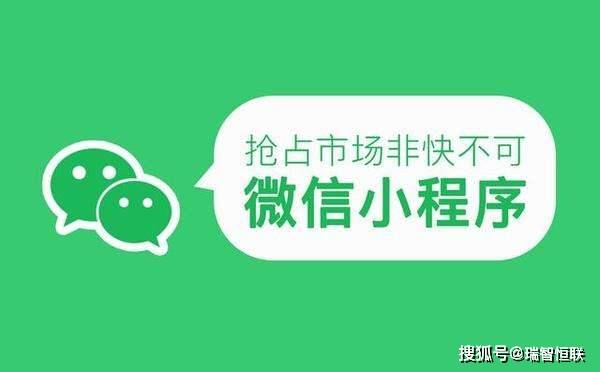 抢占市场非快不可
微信小程序

搜狐号@瑞智恒联